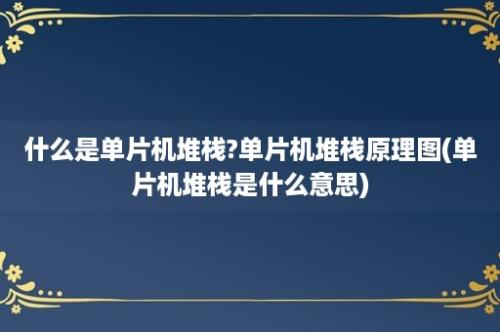 什么是单片机堆栈?单片机堆栈原理图(单片机堆栈是什么意思)